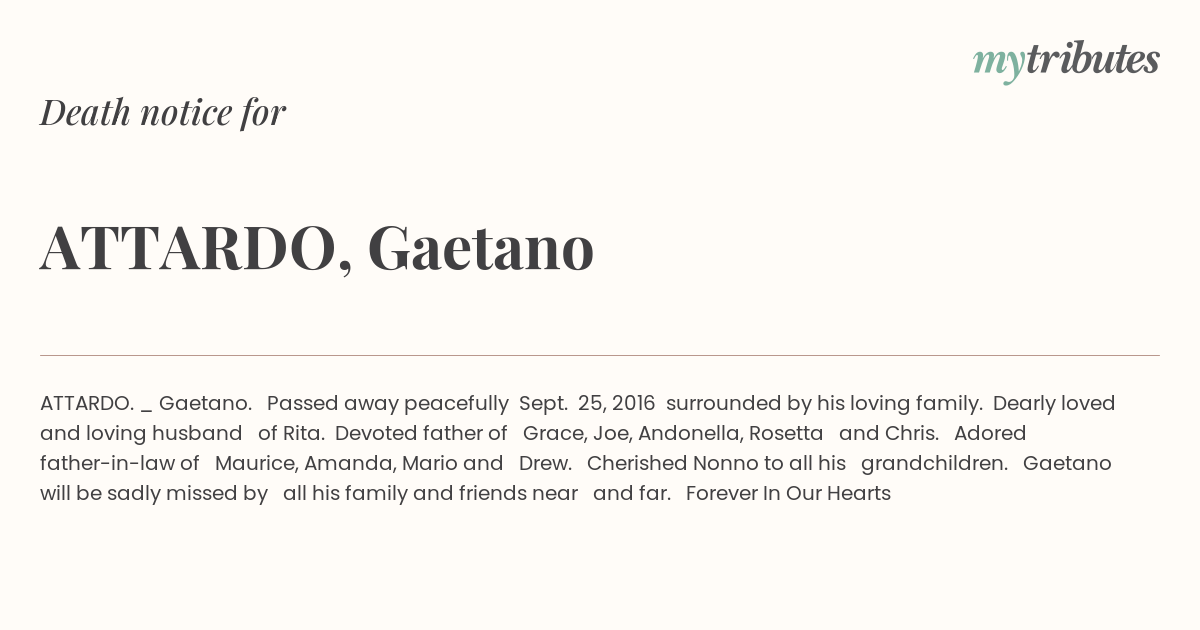 mytributes

Death notice for

ATTARDO, Gaetano

ATTARDO. _ Gaetano. Passed away peacefully Sept. 25, 2016 surrounded by his loving family. Dearly loved and loving husband of Rita. Devoted father of Grace, Joe, Andonella, Rosetta and Chris. Adored father-in-law of Maurice, Amanda, Mario and Drew. Cherished Nonno to all his grandchildren. Gaetano will be sadly missed by all his family and friends near and far. Forever In Our Hearts